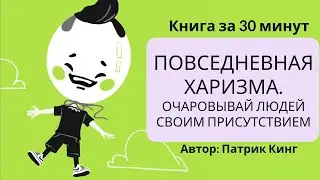 Книга за 30 минут

ПОВСЕДНЕВНАЯ ХАРИЗМА.
ОЧАРОВЫВАЙ ЛЮДЕЙ СВОИМ ПРИСУТСТВИЕМ

Автор: Патрик Кинг